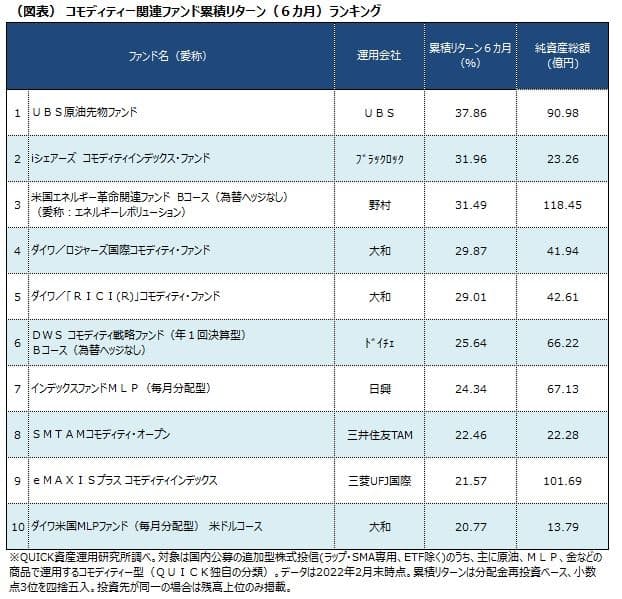 （図表） コモディティー関連ファンド累積リターン（６カ月）ランキング

| | ファンド名（愛称） | 運用会社 | 累積リターン６カ月（%） | 純資産総額（億円） |
|---|---|---|---|---|
| 1 | ＵＢＳ原油先物ファンド | ＵＢＳ | 37.86 | 90.98 |
| 2 | iシェアーズ コモディティインデックス・ファンド | ﾌﾞﾗｯｸﾛｯｸ | 31.96 | 23.26 |
| 3 | 米国エネルギー革命関連ファンド Ｂコース（為替ヘッジなし）（愛称：エネルギーレボリューション） | 野村 | 31.49 | 118.45 |
| 4 | ダイワ／ロジャーズ国際コモディティ・ファンド | 大和 | 29.87 | 41.94 |
| 5 | ダイワ／「ＲＩＣＩ(R)」コモディティ・ファンド | 大和 | 29.01 | 42.61 |
| 6 | ＤＷＳ コモディティ戦略ファンド（年１回決算型）Ｂコース（為替ヘッジなし） | ﾄﾞｲﾁｪ | 25.64 | 66.22 |
| 7 | インデックスファンドＭＬＰ（毎月分配型） | 日興 | 24.34 | 67.13 |
| 8 | ＳＭＴＡＭコモディティ・オープン | 三井住友TAM | 22.46 | 22.28 |
| 9 | ｅＭＡＸＩＳプラス コモディティインデックス | 三菱UFJ国際 | 21.57 | 101.69 |
| 10 | ダイワ米国MLPファンド（毎月分配型） 米ドルコース | 大和 | 20.77 | 13.79 |

※QUICK資産運用研究所調べ。対象は国内公募の追加型株式投信(ラップ・SMA専用、ETF除く)のうち、主に原油、ＭＬＰ、金などの商品で運用するコモディティー型（ＱＵＩＣＫ独自の分類）。データは2022年2月末時点。累積リターンは分配金再投資ベース、小数点3位を四捨五入。投資先が同一の場合は残高上位のみ掲載。